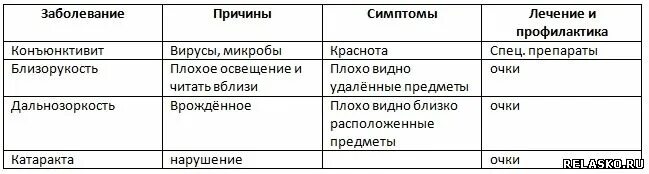 | Заболевание | Причины | Симптомы | Лечение и профилактика |
|---|---|---|---|
| Конъюнктивит | Вирусы, микробы | Краснота | Спец. препараты |
| Близорукость | Плохое освещение и читать вблизи | Плохо видно удалённые предметы | очки |
| Дальнозоркость | Врождённое | Плохо видно близко расположенные предметы | очки |
| Катаракта | нарушение | | очки |

RELASKO.RU